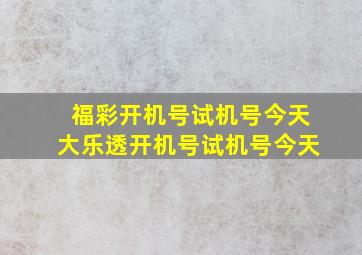 福彩开机号试机号今天
大乐透开机号试机号今天